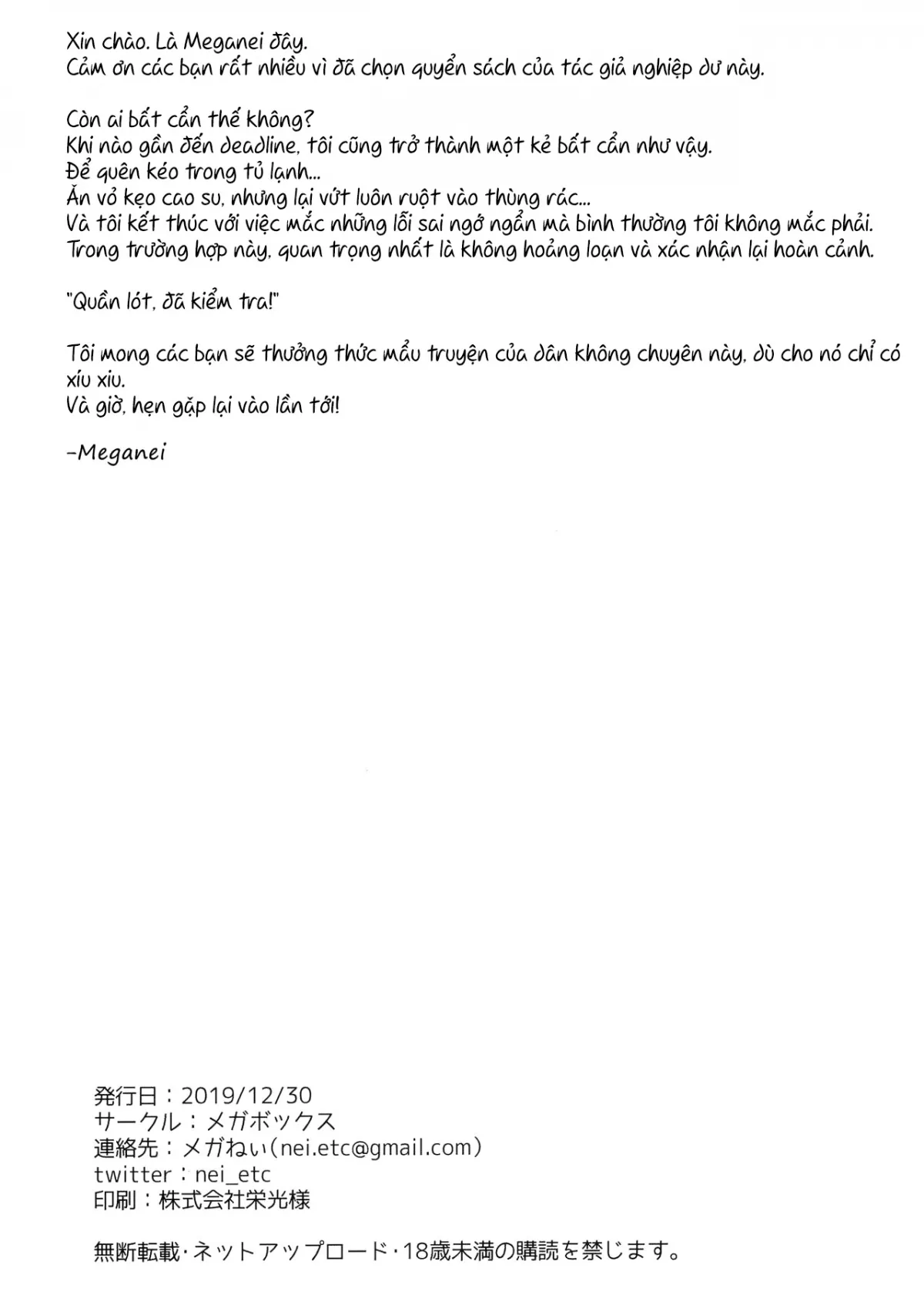 Xin chào. Là Meganei đây.
Cảm ơn các bạn rất nhiều vì đã chọn quyển sách của tác giả nghiệp dư này.

Còn ai bất cẩn thế không?
Khi nào gần đến deadline, tôi cũng trở thành một kẻ bất cẩn như vậy.
Để quên kéo trong tủ lạnh...
Ăn vỏ kẹo cao su, nhưng lại vứt luôn ruột vào thùng rác...
Và tôi kết thúc với việc mắc những lỗi sai ngớ ngẩn mà bình thường tôi không mắc phải.
Trong trường hợp này, quan trọng nhất là không hoảng loạn và xác nhận lại hoàn cảnh.

"Quần lót, đã kiểm tra!"

Tôi mong các bạn sẽ thưởng thức mẩu truyện của dân không chuyên này, dù cho nó chỉ có xíu xiu.
Và giờ, hẹn gặp lại vào lần tới!

-Meganei

発行日：2019/12/30
サークル：メガボックス
連絡先：メガねい(nei.etc@gmail.com)
twitter：nei_etc
印刷：株式会社栄光様

無断転載・ネットアップロード・18歳未満の購読を禁じます。